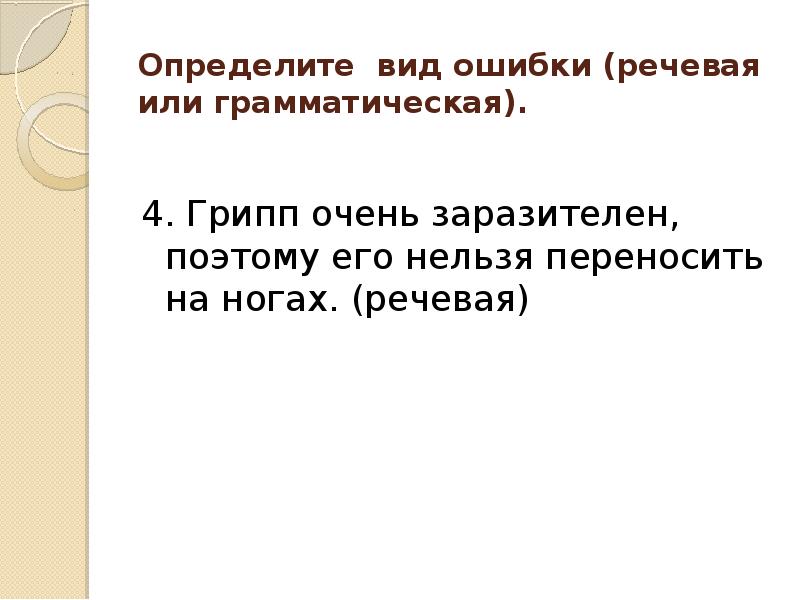 Определите вид ошибки (речевая или грамматическая).

4. Грипп очень заразителен, поэтому его нельзя переносить на ногах. (речевая)